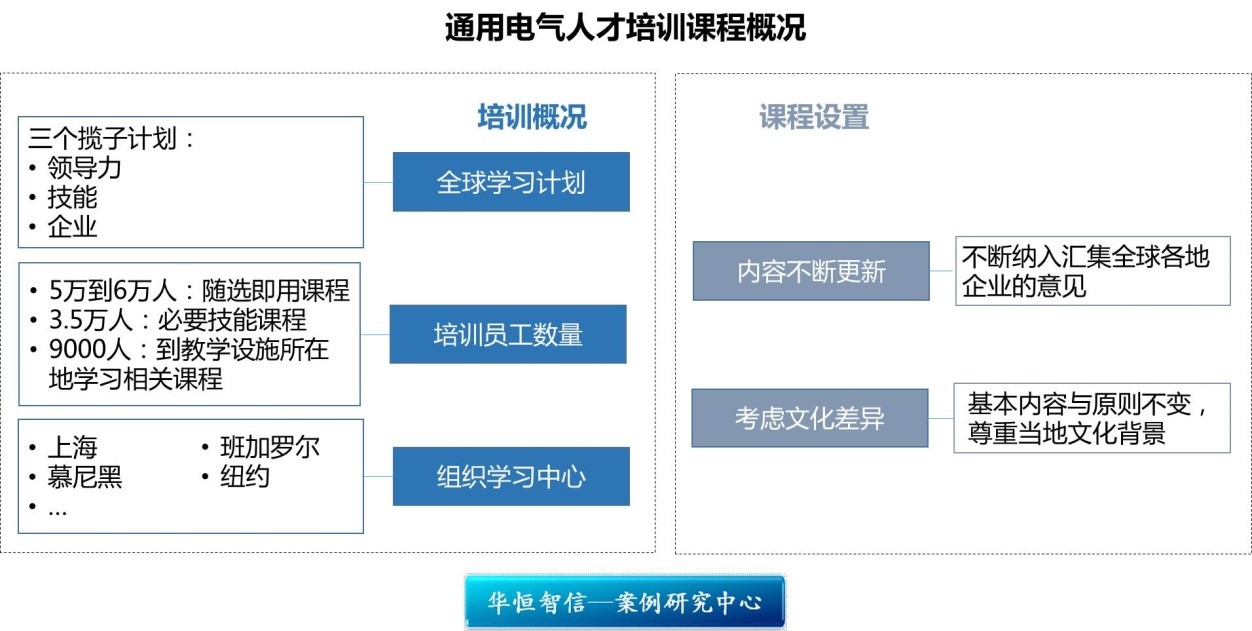 通用电气人才培训课程概况

培训概况

三个揽子计划：
• 领导力
• 技能
• 企业

全球学习计划

• 5万到6万人：随选即用课程
• 3.5万人：必要技能课程
• 9000人：到教学设施所在地学习相关课程

培训员工数量

• 上海
• 慕尼黑
• …
• 班加罗尔
• 纽约

组织学习中心

课程设置

内容不断更新

不断纳入汇集全球各地企业的意见

考虑文化差异

基本内容与原则不变，尊重当地文化背景

华恒智信—案例研究中心